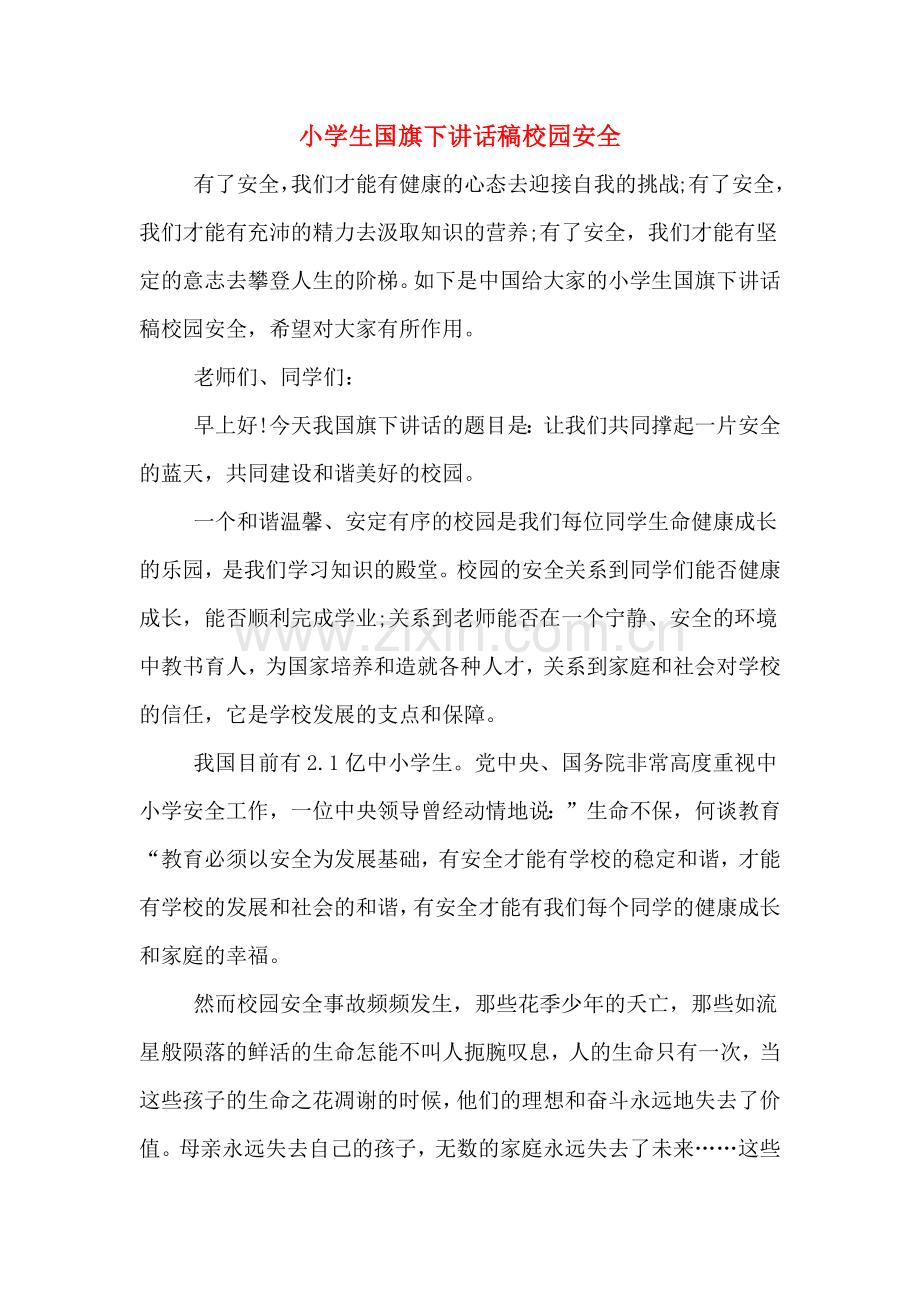 小学生国旗下讲话稿校园安全

有了安全，我们才能有健康的心态去迎接自我的挑战;有了安全，我们才能有充沛的精力去汲取知识的营养;有了安全，我们才能有坚定的意志去攀登人生的阶梯。如下是中国给大家的小学生国旗下讲话稿校园安全，希望对大家有所作用。

老师们、同学们：

早上好!今天我国旗下讲话的题目是：让我们共同撑起一片安全的蓝天，共同建设和谐美好的校园。

一个和谐温馨、安定有序的校园是我们每位同学生命健康成长的乐园，是我们学习知识的殿堂。校园的安全关系到同学们能否健康成长，能否顺利完成学业;关系到老师能否在一个宁静、安全的环境中教书育人，为国家培养和造就各种人才，关系到家庭和社会对学校的信任，它是学校发展的支点和保障。

我国目前有2.1亿中小学生。党中央、国务院非常高度重视中小学安全工作，一位中央领导曾经动情地说：”生命不保，何谈教育“教育必须以安全为发展基础，有安全才能有学校的稳定和谐，才能有学校的发展和社会的和谐，有安全才能有我们每个同学的健康成长和家庭的幸福。

然而校园安全事故频频发生，那些花季少年的夭亡，那些如流星般陨落的鲜活的生命怎能不叫人扼腕叹息，人的生命只有一次，当这些孩子的生命之花凋谢的时候，他们的理想和奋斗永远地失去了价值。母亲永远失去自己的孩子，无数的家庭永远失去了未来……这些

www.zixin.com.cn